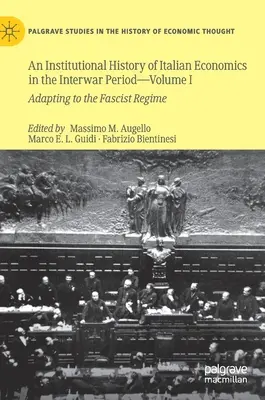 PALGRAVE STUDIES IN THE HISTORY OF ECONOMIC THOUGHT

An Institutional History of Italian Economics in the Interwar Period—Volume I

Adapting to the Fascist Regime

Edited by Massimo M. Augello
Marco E. L. Guidi · Fabrizio Bientinesi

palgrave
macmillan